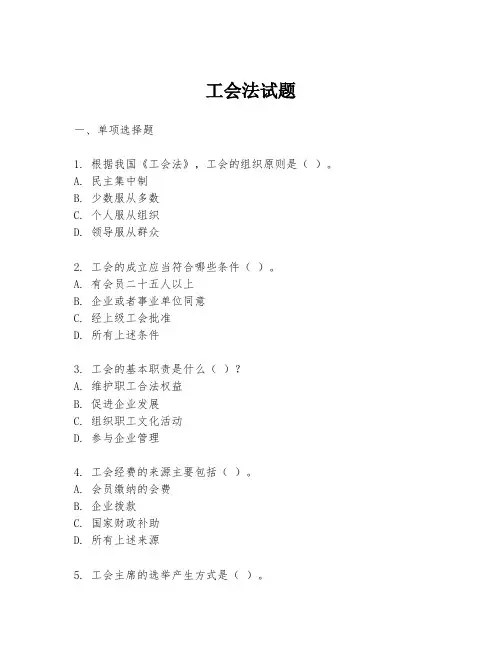 工会法试题

一、单项选择题

1. 根据我国《工会法》，工会的组织原则是（ ）。
A. 民主集中制
B. 少数服从多数
C. 个人服从组织
D. 领导服从群众

2. 工会的成立应当符合哪些条件（ ）。
A. 有会员二十五人以上
B. 企业或者事业单位同意
C. 经上级工会批准
D. 所有上述条件

3. 工会的基本职责是什么（ ）？
A. 维护职工合法权益
B. 促进企业发展
C. 组织职工文化活动
D. 参与企业管理

4. 工会经费的来源主要包括（ ）。
A. 会员缴纳的会费
B. 企业拨款
C. 国家财政补助
D. 所有上述来源

5. 工会主席的选举产生方式是（ ）。